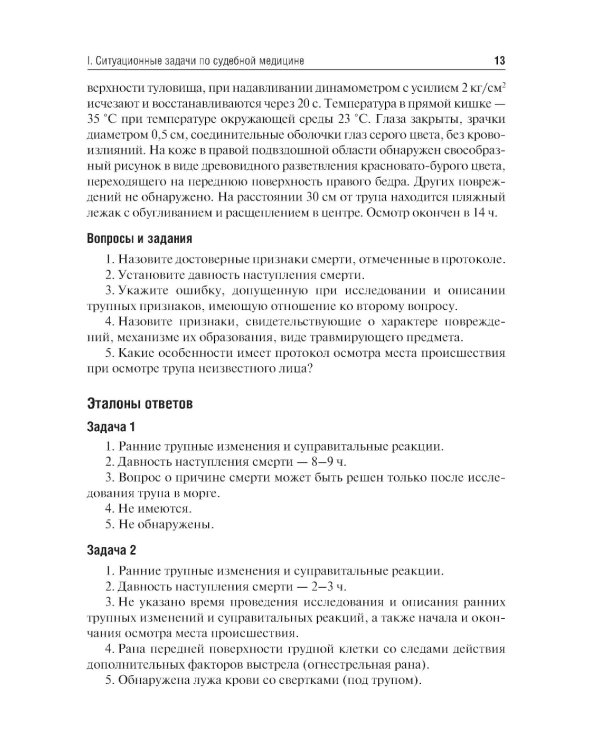 I. Ситуационные задачи по судебной медицине 13

верхности туловища, при надавливании динамометром с усилием 2 кг/см$^2$ исчезают и восстанавливаются через 20 с. Температура в прямой кишке — 35 °С при температуре окружающей среды 23 °С. Глаза закрыты, зрачки диаметром 0,5 см, соединительные оболочки глаз серого цвета, без кровоизлияний. На коже в правой подвздошной области обнаружен своеобразный рисунок в виде древовидного разветвления красновато-бурого цвета, переходящего на переднюю поверхность правого бедра. Других повреждений не обнаружено. На расстоянии 30 см от трупа находится пляжный лежак с обугливанием и расщеплением в центре. Осмотр окончен в 14 ч.

Вопросы и задания

1. Назовите достоверные признаки смерти, отмеченные в протоколе.
2. Установите давность наступления смерти.
3. Укажите ошибку, допущенную при исследовании и описании трупных признаков, имеющую отношение ко второму вопросу.
4. Назовите признаки, свидетельствующие о характере повреждений, механизме их образования, виде травмирующего предмета.
5. Какие особенности имеет протокол осмотра места происшествия при осмотре трупа неизвестного лица?

Эталоны ответов

Задача 1

1. Ранние трупные изменения и суправитальные реакции.
2. Давность наступления смерти — 8–9 ч.
3. Вопрос о причине смерти может быть решен только после исследования трупа в морге.
4. Не имеются.
5. Не обнаружены.

Задача 2

1. Ранние трупные изменения и суправитальные реакции.
2. Давность наступления смерти — 2–3 ч.
3. Не указано время проведения исследования и описания ранних трупных изменений и суправитальных реакций, а также начала и окончания осмотра места происшествия.
4. Рана передней поверхности грудной клетки со следами действия дополнительных факторов выстрела (огнестрельная рана).
5. Обнаружена лужа крови со свертками (под трупом).